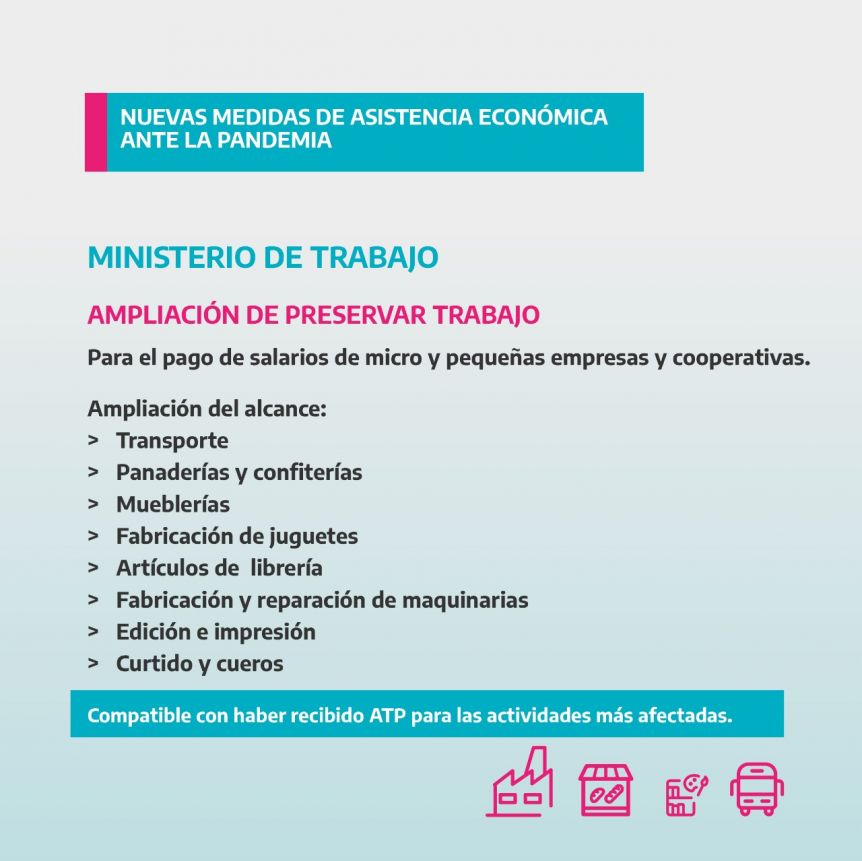 NUEVAS MEDIDAS DE ASISTENCIA ECONÓMICA ANTE LA PANDEMIA

MINISTERIO DE TRABAJO

AMPLIACIÓN DE PRESERVAR TRABAJO

Para el pago de salarios de micro y pequeñas empresas y cooperativas.

Ampliación del alcance:
> Transporte
> Panaderías y confiterías
> Mueblerías
> Fabricación de juguetes
> Artículos de librería
> Fabricación y reparación de maquinarias
> Edición e impresión
> Curtido y cueros

Compatible con haber recibido ATP para las actividades más afectadas.